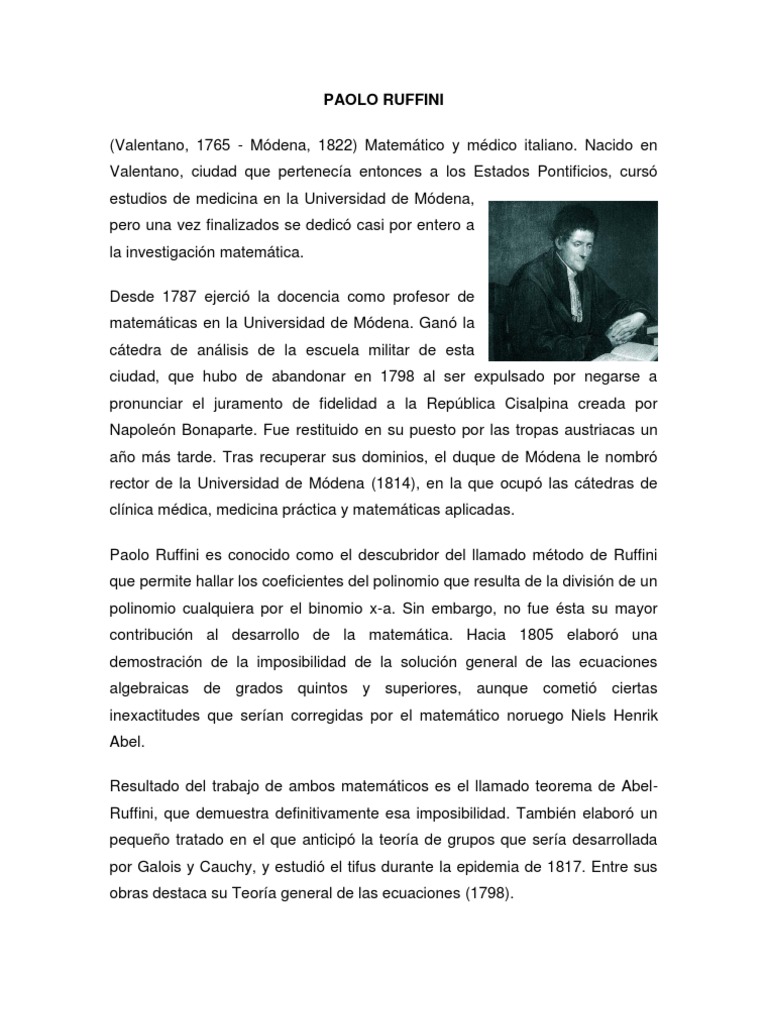 PAOLO RUFFINI

(Valentano, 1765 - Módena, 1822) Matemático y médico italiano. Nacido en Valentano, ciudad que pertenecía entonces a los Estados Pontificios, cursó estudios de medicina en la Universidad de Módena, pero una vez finalizados se dedicó casi por entero a la investigación matemática.

Desde 1787 ejerció la docencia como profesor de matemáticas en la Universidad de Módena. Ganó la cátedra de análisis de la escuela militar de esta ciudad, que hubo de abandonar en 1798 al ser expulsado por negarse a pronunciar el juramento de fidelidad a la República Cisalpina creada por Napoleón Bonaparte. Fue restituido en su puesto por las tropas austriacas un año más tarde. Tras recuperar sus dominios, el duque de Módena le nombró rector de la Universidad de Módena (1814), en la que ocupó las cátedras de clínica médica, medicina práctica y matemáticas aplicadas.

Paolo Ruffini es conocido como el descubridor del llamado método de Ruffini que permite hallar los coeficientes del polinomio que resulta de la división de un polinomio cualquiera por el binomio x-a. Sin embargo, no fue ésta su mayor contribución al desarrollo de la matemática. Hacia 1805 elaboró una demostración de la imposibilidad de la solución general de las ecuaciones algebraicas de grados quintos y superiores, aunque cometió ciertas inexactitudes que serían corregidas por el matemático noruego Niels Henrik Abel.

Resultado del trabajo de ambos matemáticos es el llamado teorema de Abel-Ruffini, que demuestra definitivamente esa imposibilidad. También elaboró un pequeño tratado en el que anticipó la teoría de grupos que sería desarrollada por Galois y Cauchy, y estudió el tifus durante la epidemia de 1817. Entre sus obras destaca su Teoría general de las ecuaciones (1798).